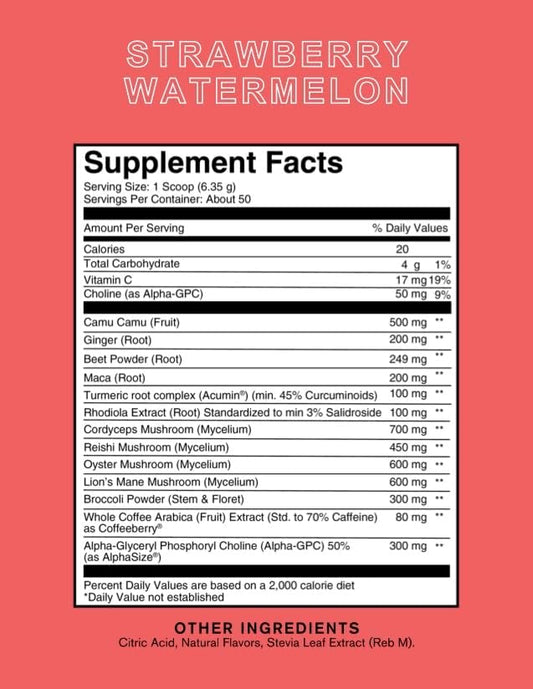 STRAWBERRY WATERMELON

Supplement Facts
Serving Size: 1 Scoop (6.35 g)
Servings Per Container: About 50

| Amount Per Serving | | % Daily Values |
|---|---|---|
| Calories | 20 | |
| Total Carbohydrate | 4 g | 1% |
| Vitamin C | 17 mg | 19% |
| Choline (as Alpha-GPC) | 50 mg | 9% |
| Camu Camu (Fruit) | 500 mg | ** |
| Ginger (Root) | 200 mg | ** |
| Beet Powder (Root) | 249 mg | ** |
| Maca (Root) | 200 mg | ** |
| Turmeric root complex (Acumin®) (min. 45% Curcuminoids) | 100 mg | ** |
| Rhodiola Extract (Root) Standardized to min 3% Salidroside | 100 mg | ** |
| Cordyceps Mushroom (Mycelium) | 700 mg | ** |
| Reishi Mushroom (Mycelium) | 450 mg | ** |
| Oyster Mushroom (Mycelium) | 600 mg | ** |
| Lion's Mane Mushroom (Mycelium) | 600 mg | ** |
| Broccoli Powder (Stem & Floret) | 300 mg | ** |
| Whole Coffee Arabica (Fruit) Extract (Std. to 70% Caffeine) as Coffeeberry® | 80 mg | ** |
| Alpha-Glyceryl Phosphoryl Choline (Alpha-GPC) 50% (as AlphaSize®) | 300 mg | ** |

Percent Daily Values are based on a 2,000 calorie diet
*Daily Value not established

OTHER INGREDIENTS
Citric Acid, Natural Flavors, Stevia Leaf Extract (Reb M).